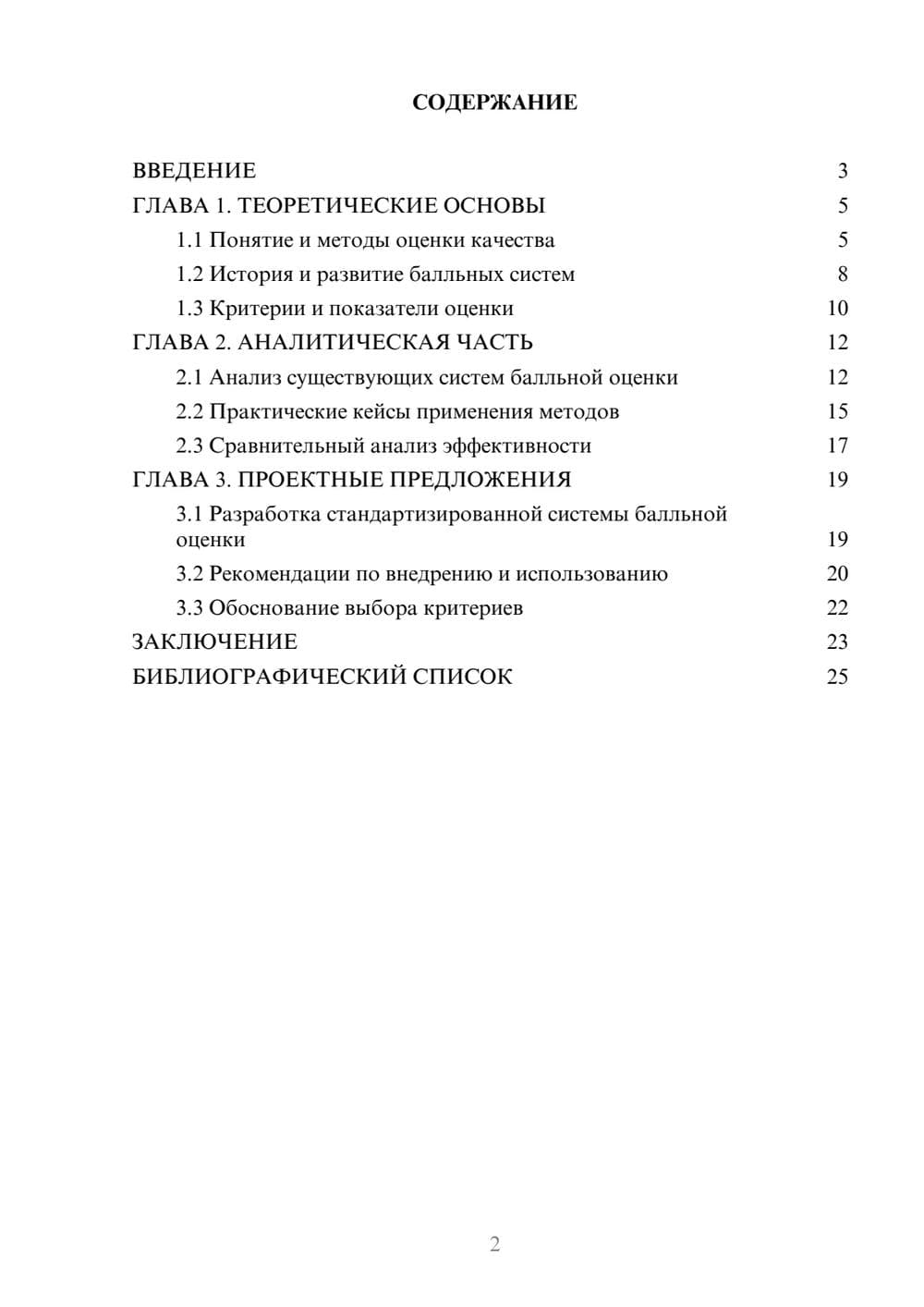 СОДЕРЖАНИЕ

ВВЕДЕНИЕ 3
ГЛАВА 1. ТЕОРЕТИЧЕСКИЕ ОСНОВЫ 5
1.1 Понятие и методы оценки качества 5
1.2 История и развитие балльных систем 8
1.3 Критерии и показатели оценки 10
ГЛАВА 2. АНАЛИТИЧЕСКАЯ ЧАСТЬ 12
2.1 Анализ существующих систем балльной оценки 12
2.2 Практические кейсы применения методов 15
2.3 Сравнительный анализ эффективности 17
ГЛАВА 3. ПРОЕКТНЫЕ ПРЕДЛОЖЕНИЯ 19
3.1 Разработка стандартизированной системы балльной оценки 19
3.2 Рекомендации по внедрению и использованию 20
3.3 Обоснование выбора критериев 22
ЗАКЛЮЧЕНИЕ 23
БИБЛИОГРАФИЧЕСКИЙ СПИСОК 25

2